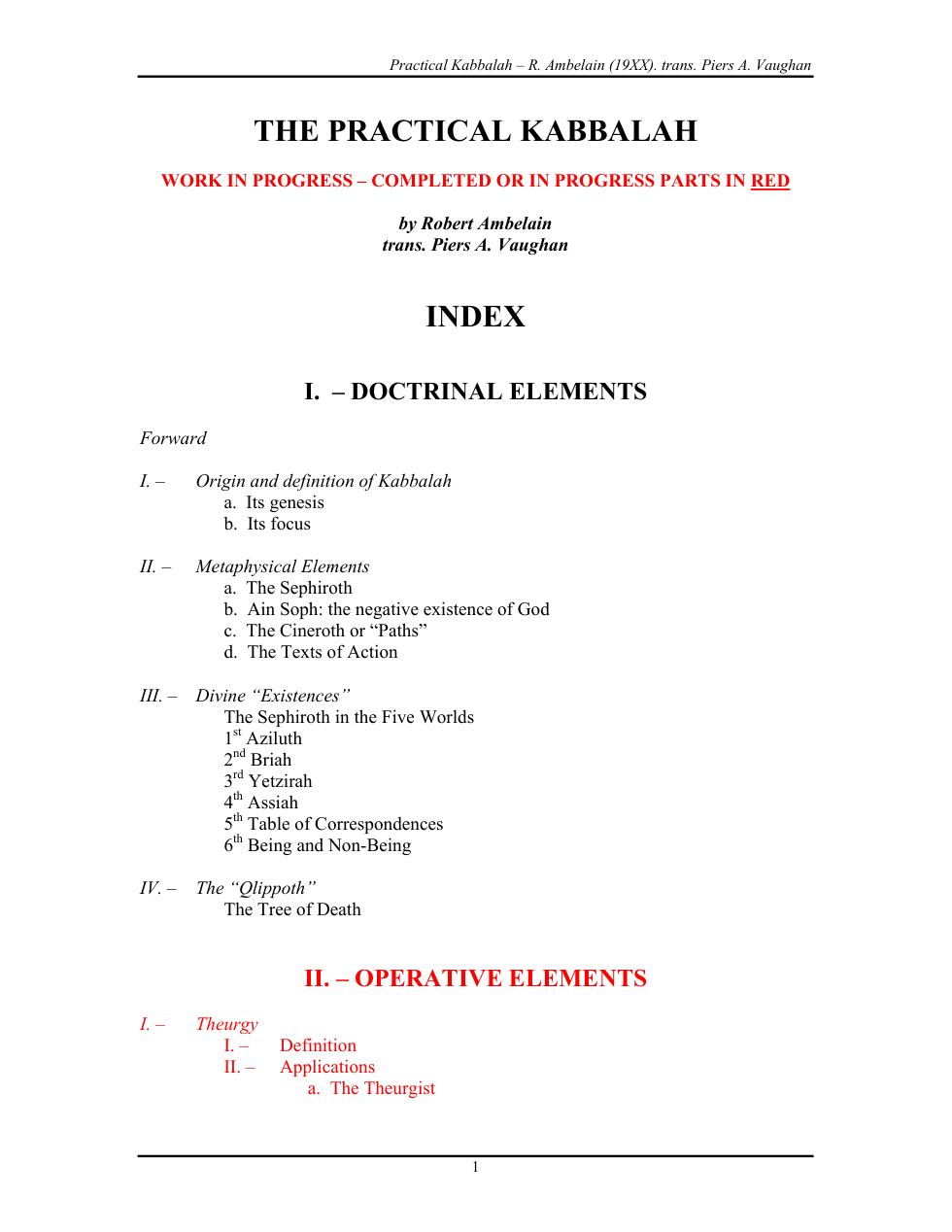 Practical Kabbalah – R. Ambelain (19XX). trans. Piers A. Vaughan

THE PRACTICAL KABBALAH

WORK IN PROGRESS – COMPLETED OR IN PROGRESS PARTS IN RED

by Robert Ambelain
trans. Piers A. Vaughan

INDEX

I. – DOCTRINAL ELEMENTS

Forward

I. – Origin and definition of Kabbalah
a. Its genesis
b. Its focus

II. – Metaphysical Elements
a. The Sephiroth
b. Ain Soph: the negative existence of God
c. The Cineroth or "Paths"
d. The Texts of Action

III. – Divine "Existences"
The Sephiroth in the Five Worlds
1st Aziluth
2nd Briah
3rd Yetzirah
4th Assiah
5th Table of Correspondences
6th Being and Non-Being

IV. – The "Qlippoth"
The Tree of Death

II. – OPERATIVE ELEMENTS

I. – Theurgy
I. – Definition
II. – Applications
a. The Theurgist

1